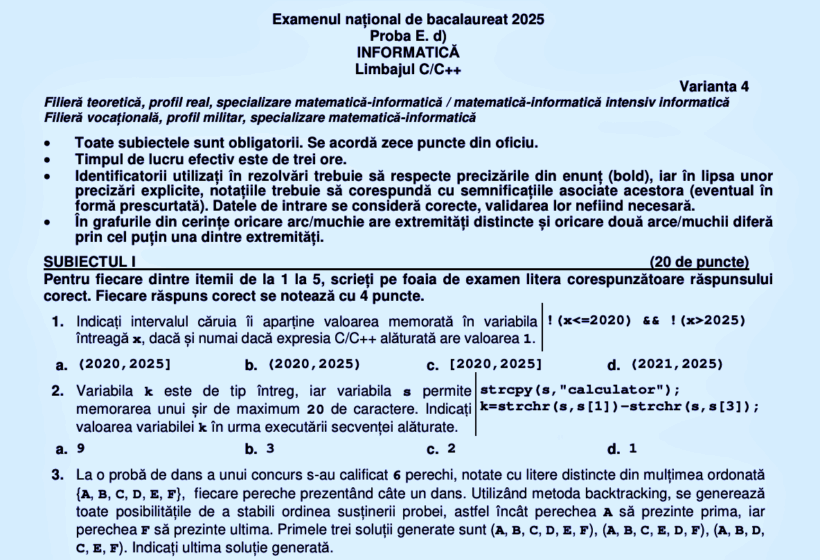 Examenul național de bacalaureat 2025
Proba E. d)
INFORMATICĂ
Limbajul C/C++

Varianta 4

Filieră teoretică, profil real, specializare matematică-informatică / matematică-informatică intensiv informatică
Filieră vocațională, profil militar, specializare matematică-informatică

• Toate subiectele sunt obligatorii. Se acordă zece puncte din oficiu.
• Timpul de lucru efectiv este de trei ore.
• Identificatorii utilizați în rezolvări trebuie să respecte precizările din enunț (bold), iar în lipsa unor precizări explicite, notațiile trebuie să corespundă cu semnificațiile asociate acestora (eventual în formă prescurtată). Datele de intrare se consideră corecte, validarea lor nefiind necesară.
• În grafurile din cerințe oricare arc/muchie are extremități distincte și oricare două arce/muchii diferă prin cel puțin una dintre extremități.

SUBIECTUL I (20 de puncte)
Pentru fiecare dintre itemii de la 1 la 5, scrieți pe foaia de examen litera corespunzătoare răspunsului corect. Fiecare răspuns corect se notează cu 4 puncte.

1. Indicați intervalul căruia îi aparține valoarea memorată în variabila întreagă x, dacă și numai dacă expresia C/C++ alăturată are valoarea 1.
!(x<=2020) && !(x>2025)
a. (2020,2025]
b. (2020,2025)
c. [2020,2025]
d. (2021,2025)

2. Variabila k este de tip întreg, iar variabila s permite memorarea unui șir de maximum 20 de caractere. Indicați valoarea variabilei k în urma executării secvenței alăturate.
strcpy(s,"calculator");
k=strchr(s,s[1])-strchr(s,s[3]);
a. 9
b. 3
c. 2
d. 1

3. La o probă de dans a unui concurs s-au calificat 6 perechi, notate cu litere distincte din mulțimea ordonată {A, B, C, D, E, F}, fiecare pereche prezentând câte un dans. Utilizând metoda backtracking, se generează toate posibilitățile de a stabili ordinea susținerii probei, astfel încât perechea A să prezinte prima, iar perechea F să prezinte ultima. Primele trei soluții generate sunt (A, B, C, D, E, F), (A, B, C, E, D, F), (A, B, D, C, E, F). Indicați ultima soluție generată.